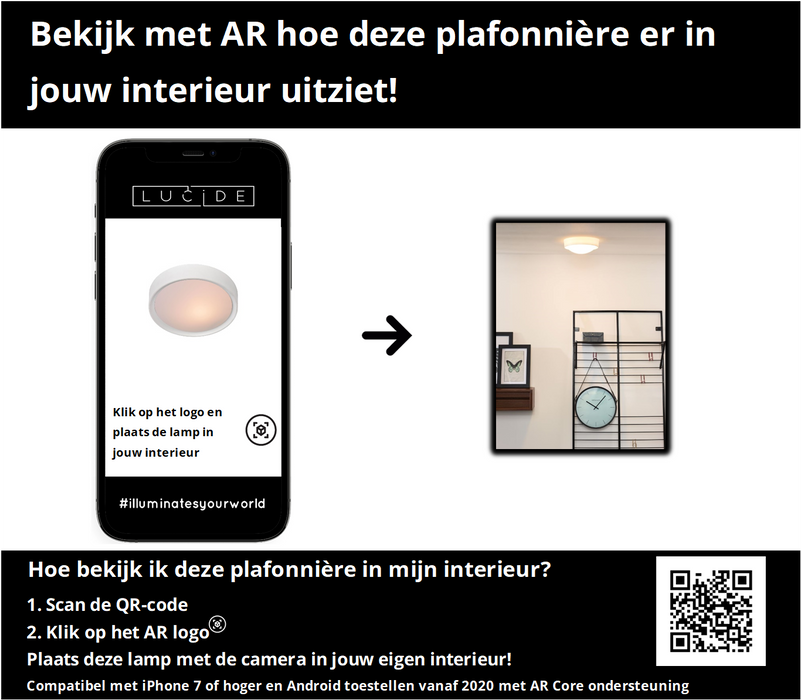 Bekijk met AR hoe deze plafonnière er in jouw interieur uitziet!

LUCIDE

Klik op het logo en plaats de lamp in jouw interieur

#illuminatesyourworld

Hoe bekijk ik deze plafonnière in mijn interieur?

1. Scan de QR-code

2. Klik op het AR logo

Plaats deze lamp met de camera in jouw eigen interieur!

Compatibel met iPhone 7 of hoger en Android toestellen vanaf 2020 met AR Core ondersteuning